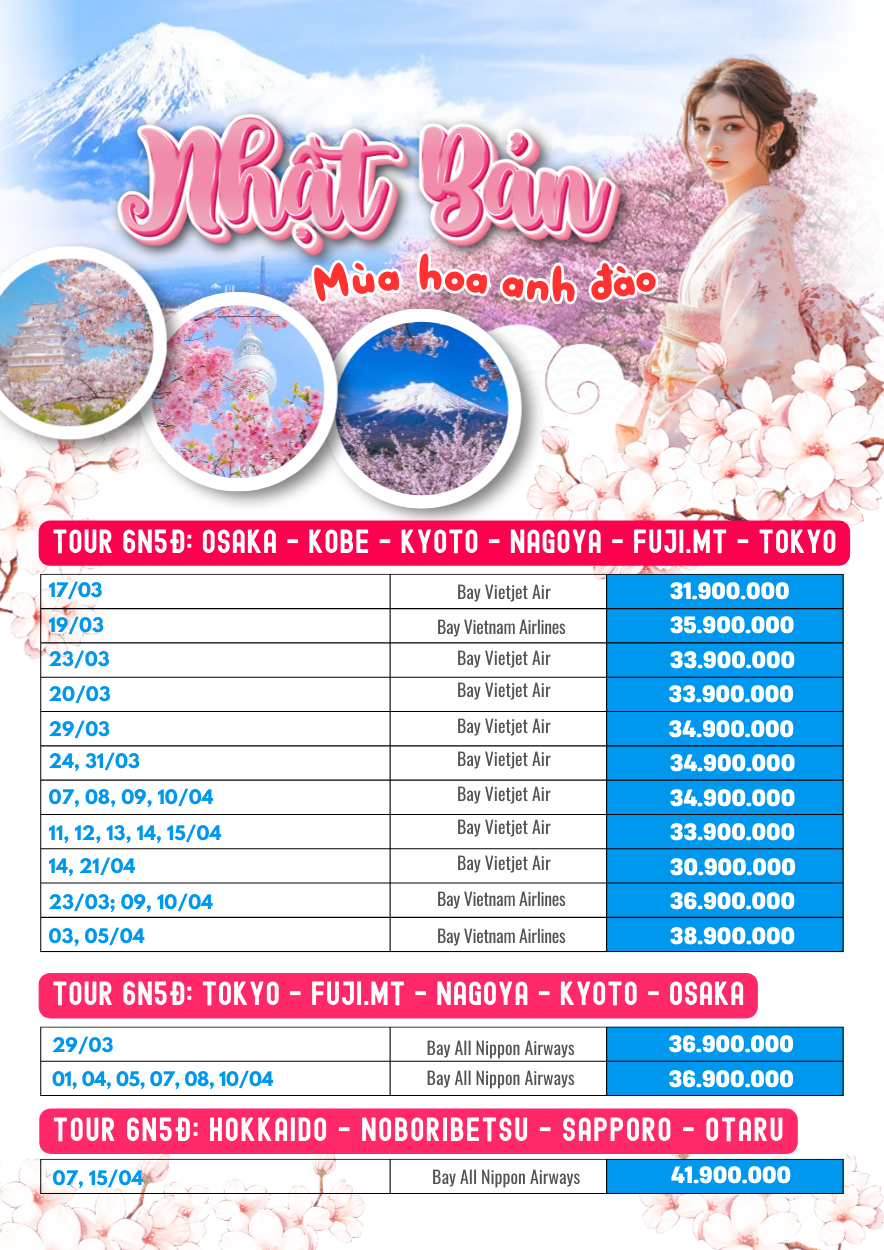 Nhật Bản
Mùa hoa anh đào

TOUR 6N5Đ: OSAKA - KOBE - KYOTO - NAGOYA - FUJI.MT - TOKYO

| 17/03 | Bay Vietjet Air | 31.900.000 |
|---|---|---|
| 19/03 | Bay Vietnam Airlines | 35.900.000 |
| 23/03 | Bay Vietjet Air | 33.900.000 |
| 20/03 | Bay Vietjet Air | 33.900.000 |
| 29/03 | Bay Vietjet Air | 34.900.000 |
| 24, 31/03 | Bay Vietjet Air | 34.900.000 |
| 07, 08, 09, 10/04 | Bay Vietjet Air | 34.900.000 |
| 11, 12, 13, 14, 15/04 | Bay Vietjet Air | 33.900.000 |
| 14, 21/04 | Bay Vietjet Air | 30.900.000 |
| 23/03; 09, 10/04 | Bay Vietnam Airlines | 36.900.000 |
| 03, 05/04 | Bay Vietnam Airlines | 38.900.000 |

TOUR 6N5Đ: TOKYO - FUJI.MT - NAGOYA - KYOTO - OSAKA

| 29/03 | Bay All Nippon Airways | 36.900.000 |
|---|---|---|
| 01, 04, 05, 07, 08, 10/04 | Bay All Nippon Airways | 36.900.000 |

TOUR 6N5Đ: HOKKAIDO - NOBORIBETSU - SAPPORO - OTARU

| 07, 15/04 | Bay All Nippon Airways | 41.900.000 |
|---|---|---|